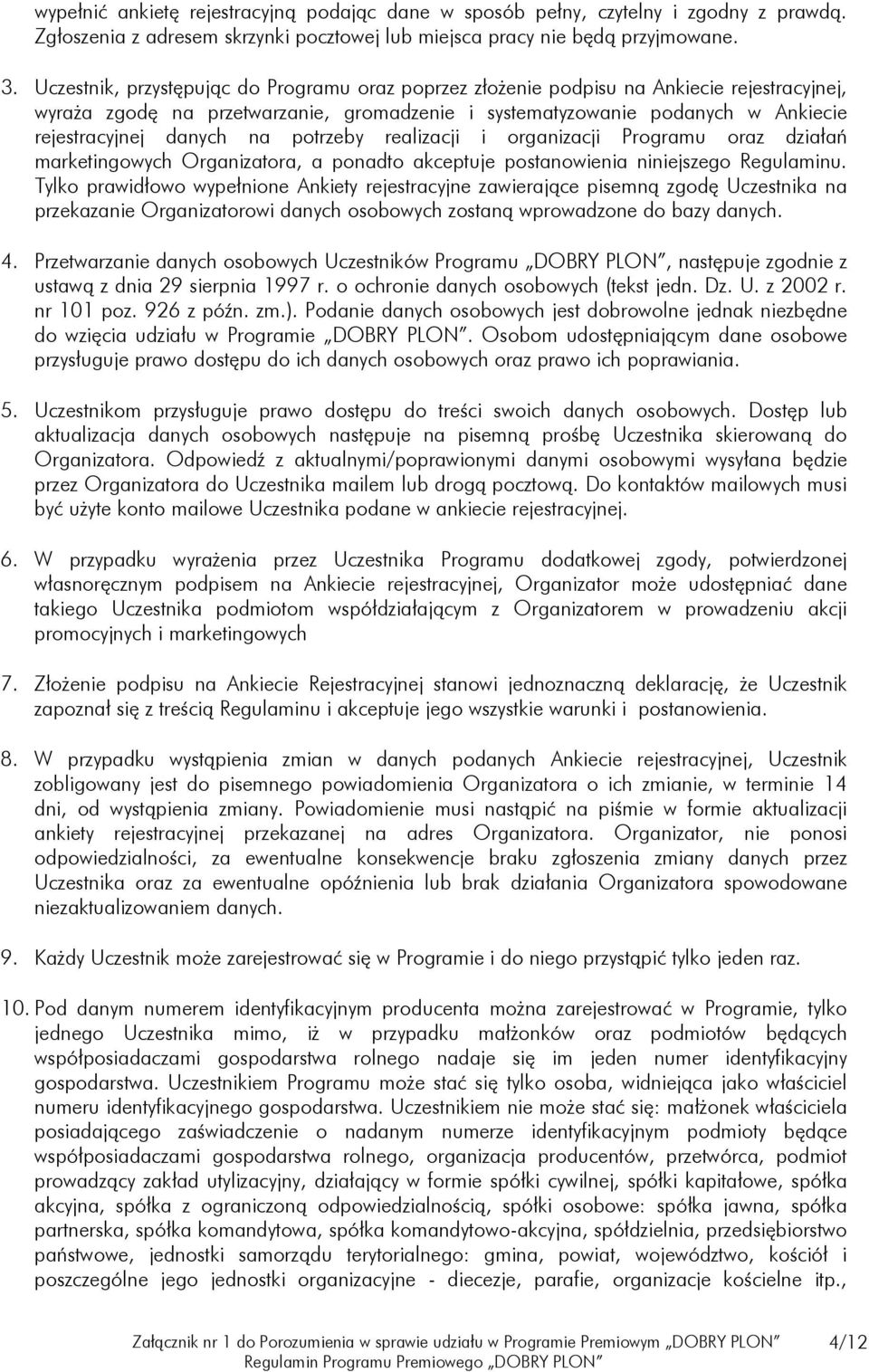 wypełnić ankietę rejestracyjną podając dane w sposób pełny, czytelny i zgodny z prawdą. Zgłoszenia z adresem skrzynki pocztowej lub miejsca pracy nie będą przyjmowane.

3. Uczestnik, przystępując do Programu oraz poprzez złożenie podpisu na Ankiecie rejestracyjnej, wyraża zgodę na przetwarzanie, gromadzenie i systematyzowanie podanych w Ankiecie rejestracyjnej danych na potrzeby realizacji i organizacji Programu oraz działań marketingowych Organizatora, a ponadto akceptuje postanowienia niniejszego Regulaminu. Tylko prawidłowo wypełnione Ankiety rejestracyjne zawierające pisemną zgodę Uczestnika na przekazanie Organizatorowi danych osobowych zostaną wprowadzone do bazy danych.

4. Przetwarzanie danych osobowych Uczestników Programu „DOBRY PLON", następuje zgodnie z ustawą z dnia 29 sierpnia 1997 r. o ochronie danych osobowych (tekst jedn. Dz. U. z 2002 r. nr 101 poz. 926 z późn. zm.). Podanie danych osobowych jest dobrowolne jednak niezbędne do wzięcia udziału w Programie „DOBRY PLON". Osobom udostępniającym dane osobowe przysługuje prawo dostępu do ich danych osobowych oraz prawo ich poprawiania.

5. Uczestnikom przysługuje prawo dostępu do treści swoich danych osobowych. Dostęp lub aktualizacja danych osobowych następuje na pisemną prośbę Uczestnika skierowaną do Organizatora. Odpowiedź z aktualnymi/poprawionymi danymi osobowymi wysyłana będzie przez Organizatora do Uczestnika mailem lub drogą pocztową. Do kontaktów mailowych musi być użyte konto mailowe Uczestnika podane w ankiecie rejestracyjnej.

6. W przypadku wyrażenia przez Uczestnika Programu dodatkowej zgody, potwierdzonej własnoręcznym podpisem na Ankiecie rejestracyjnej, Organizator może udostępniać dane takiego Uczestnika podmiotom współdziałającym z Organizatorem w prowadzeniu akcji promocyjnych i marketingowych

7. Złożenie podpisu na Ankiecie Rejestracyjnej stanowi jednoznaczną deklarację, że Uczestnik zapoznał się z treścią Regulaminu i akceptuje jego wszystkie warunki i postanowienia.

8. W przypadku wystąpienia zmian w danych podanych Ankiecie rejestracyjnej, Uczestnik zobligowany jest do pisemnego powiadomienia Organizatora o ich zmianie, w terminie 14 dni, od wystąpienia zmiany. Powiadomienie musi nastąpić na piśmie w formie aktualizacji ankiety rejestracyjnej przekazanej na adres Organizatora. Organizator, nie ponosi odpowiedzialności, za ewentualne konsekwencje braku zgłoszenia zmiany danych przez Uczestnika oraz za ewentualne opóźnienia lub brak działania Organizatora spowodowane niezaktualizowaniem danych.

9. Każdy Uczestnik może zarejestrować się w Programie i do niego przystąpić tylko jeden raz.

10. Pod danym numerem identyfikacyjnym producenta można zarejestrować w Programie, tylko jednego Uczestnika mimo, iż w przypadku małżonków oraz podmiotów będących współposiadaczami gospodarstwa rolnego nadaje się im jeden numer identyfikacyjny gospodarstwa. Uczestnikiem Programu może stać się tylko osoba, widniejąca jako właściciel numeru identyfikacyjnego gospodarstwa. Uczestnikiem nie może stać się: małżonek właściciela posiadającego zaświadczenie o nadanym numerze identyfikacyjnym podmioty będące współposiadaczami gospodarstwa rolnego, organizacja producentów, przetwórca, podmiot prowadzący zakład utylizacyjny, działający w formie spółki cywilnej, spółki kapitałowe, spółka akcyjna, spółka z ograniczoną odpowiedzialnością, spółki osobowe: spółka jawna, spółka partnerska, spółka komandytowa, spółka komandytowo-akcyjna, spółdzielnia, przedsiębiorstwo państwowe, jednostki samorządu terytorialnego: gmina, powiat, województwo, kościół i poszczególne jego jednostki organizacyjne - diecezje, parafie, organizacje kościelne itp.,

Załącznik nr 1 do Porozumienia w sprawie udziału w Programie Premiowym „DOBRY PLON" 4/12
Regulamin Programu Premiowego „DOBRY PLON"